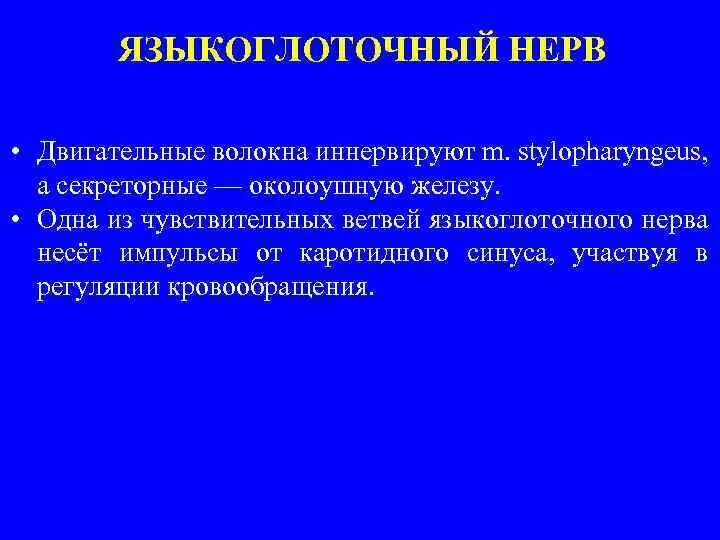 ЯЗЫКОГЛОТОЧНЫЙ НЕРВ

• Двигательные волокна иннервируют m. stylopharyngeus, а секреторные — околоушную железу.
• Одна из чувствительных ветвей языкоглоточного нерва несёт импульсы от каротидного синуса, участвуя в регуляции кровообращения.